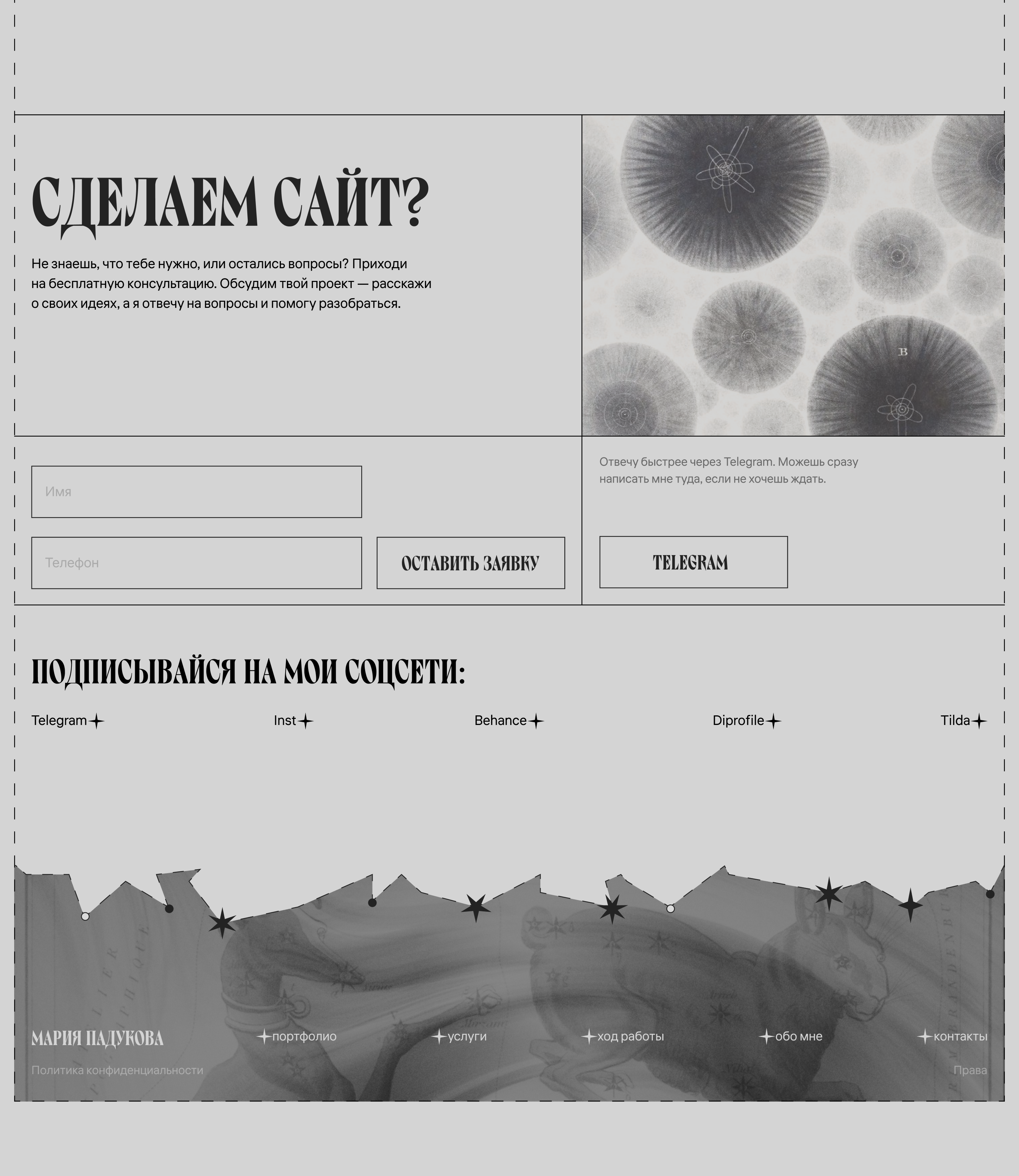 СДЕЛАЕМ САЙТ?

Не знаешь, что тебе нужно, или остались вопросы? Приходи на бесплатную консультацию. Обсудим твой проект — расскажи о своих идеях, а я отвечу на вопросы и помогу разобраться.

B

Имя

Телефон

ОСТАВИТЬ ЗАЯВКУ

Отвечу быстрее через Telegram. Можешь сразу написать мне туда, если не хочешь ждать.

TELEGRAM

ПОДПИСЫВАЙСЯ НА МОИ СОЦСЕТИ:

Telegram Inst Behance Diprofile Tilda

МАРИЯ ПАДУКОВА

портфолио услуги ход работы обо мне контакты

Политика конфиденциальности

Права